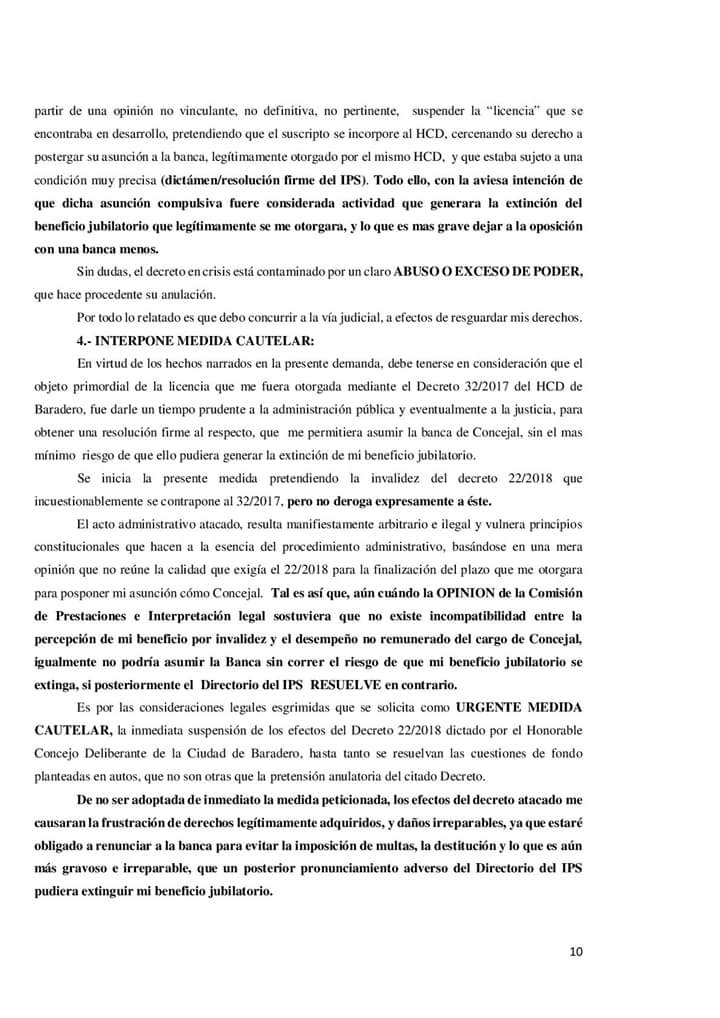 partir de una opinión no vinculante, no definitiva, no pertinente, suspender la "licencia" que se encontraba en desarrollo, pretendiendo que el suscripto se incorpore al HCD, cercenando su derecho a postergar su asunción a la banca, legítimamente otorgado por el mismo HCD, y que estaba sujeto a una condición muy precisa (dictámen/resolución firme del IPS). Todo ello, con la aviesa intención de que dicha asunción compulsiva fuere considerada actividad que generara la extinción del beneficio jubilatorio que legítimamente se me otorgara, y lo que es mas grave dejar a la oposición con una banca menos.

Sin dudas, el decreto en crisis está contaminado por un claro ABUSO O EXCESO DE PODER, que hace procedente su anulación.

Por todo lo relatado es que debo concurrir a la vía judicial, a efectos de resguardar mis derechos.

4.- INTERPONE MEDIDA CAUTELAR:

En virtud de los hechos narrados en la presente demanda, debe tenerse en consideración que el objeto primordial de la licencia que me fuera otorgada mediante el Decreto 32/2017 del HCD de Baradero, fue darle un tiempo prudente a la administración pública y eventualmente a la justicia, para obtener una resolución firme al respecto, que me permitiera asumir la banca de Concejal, sin el mas mínimo riesgo de que ello pudiera generar la extinción de mi beneficio jubilatorio.

Se inicia la presente medida pretendiendo la invalidez del decreto 22/2018 que incuestionablemente se contrapone al 32/2017, pero no deroga expresamente a éste.

El acto administrativo atacado, resulta manifiestamente arbitrario e ilegal y vulnera principios constitucionales que hacen a la esencia del procedimiento administrativo, basándose en una mera opinión que no reúne la calidad que exigía el 22/2018 para la finalización del plazo que me otorgara para posponer mi asunción cómo Concejal. Tal es así que, aún cuándo la OPINION de la Comisión de Prestaciones e Interpretación legal sostuviera que no existe incompatibilidad entre la percepción de mi beneficio por invalidez y el desempeño no remunerado del cargo de Concejal, igualmente no podría asumir la Banca sin correr el riesgo de que mi beneficio jubilatorio se extinga, si posteriormente el Directorio del IPS RESUELVE en contrario.

Es por las consideraciones legales esgrimidas que se solicita como URGENTE MEDIDA CAUTELAR, la inmediata suspensión de los efectos del Decreto 22/2018 dictado por el Honorable Concejo Deliberante de la Ciudad de Baradero, hasta tanto se resuelvan las cuestiones de fondo planteadas en autos, que no son otras que la pretensión anulatoria del citado Decreto.

De no ser adoptada de inmediato la medida peticionada, los efectos del decreto atacado me causaran la frustración de derechos legítimamente adquiridos, y daños irreparables, ya que estaré obligado a renunciar a la banca para evitar la imposición de multas, la destitución y lo que es aún más gravoso e irreparable, que un posterior pronunciamiento adverso del Directorio del IPS pudiera extinguir mi beneficio jubilatorio.

10